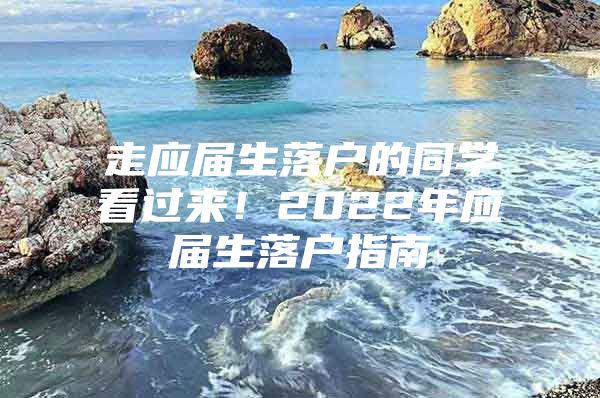 走应届生落户的同学看过来！2022年应届生落户指南